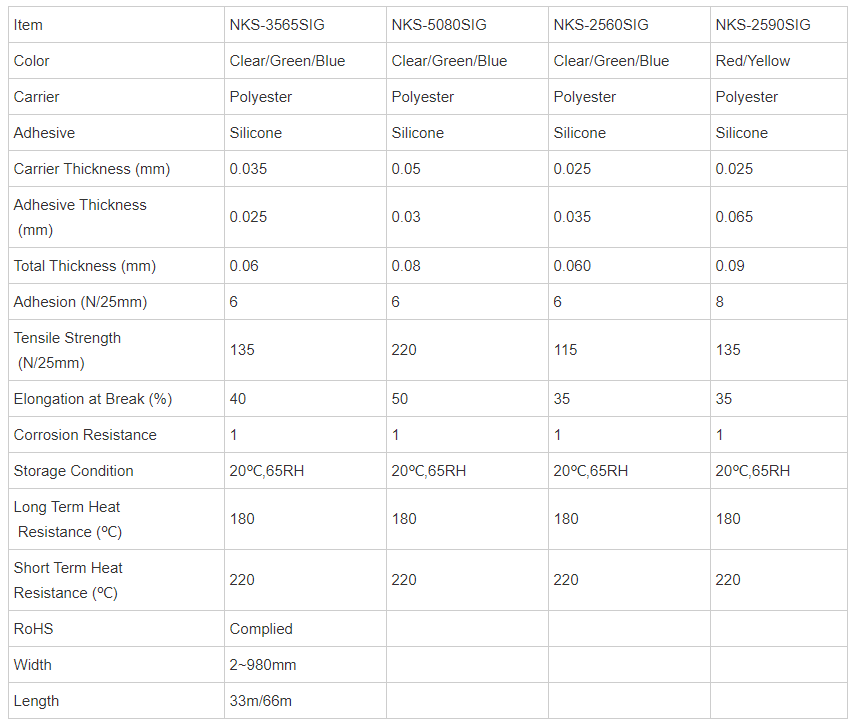 | Item | NKS-3565SIG | NKS-5080SIG | NKS-2560SIG | NKS-2590SIG |
|---|---|---|---|---|
| Color | Clear/Green/Blue | Clear/Green/Blue | Clear/Green/Blue | Red/Yellow |
| Carrier | Polyester | Polyester | Polyester | Polyester |
| Adhesive | Silicone | Silicone | Silicone | Silicone |
| Carrier Thickness (mm) | 0.035 | 0.05 | 0.025 | 0.025 |
| Adhesive Thickness (mm) | 0.025 | 0.03 | 0.035 | 0.065 |
| Total Thickness (mm) | 0.06 | 0.08 | 0.060 | 0.09 |
| Adhesion (N/25mm) | 6 | 6 | 6 | 8 |
| Tensile Strength (N/25mm) | 135 | 220 | 115 | 135 |
| Elongation at Break (%) | 40 | 50 | 35 | 35 |
| Corrosion Resistance | 1 | 1 | 1 | 1 |
| Storage Condition | 20ºC,65RH | 20ºC,65RH | 20ºC,65RH | 20ºC,65RH |
| Long Term Heat Resistance (ºC) | 180 | 180 | 180 | 180 |
| Short Term Heat Resistance (ºC) | 220 | 220 | 220 | 220 |
| RoHS | Complied | | | |
| Width | 2~980mm | | | |
| Length | 33m/66m | | | |